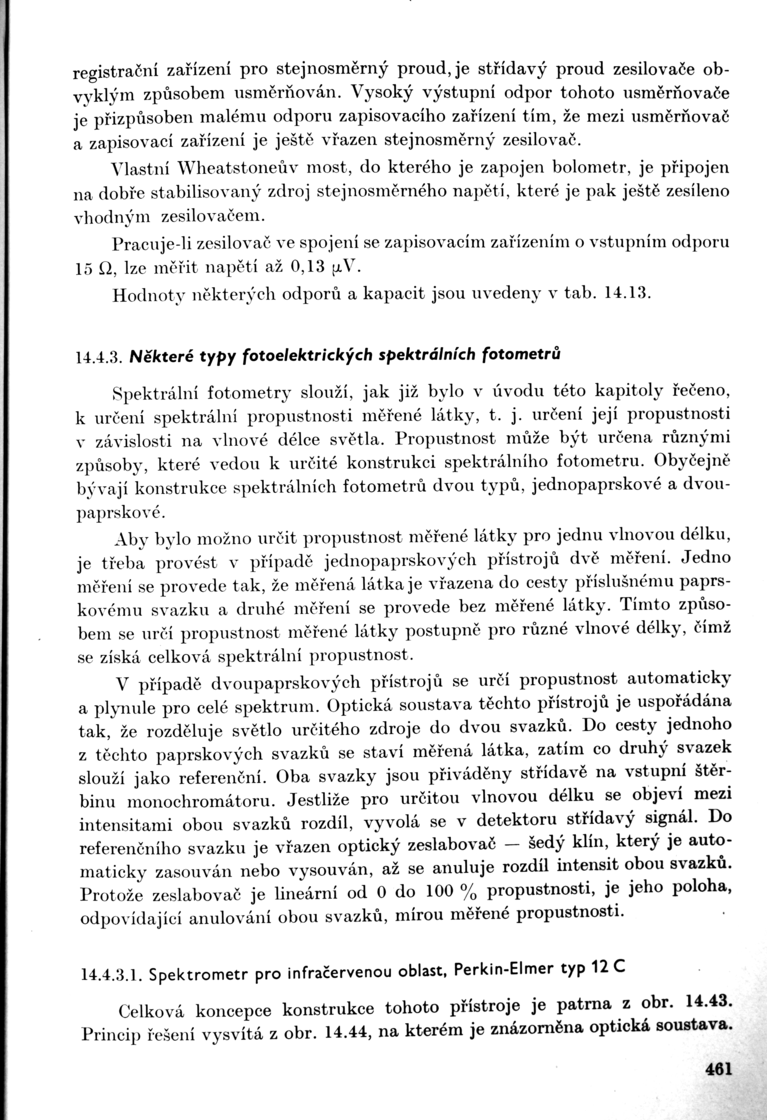 registrační zařízení pro stejnosměrný proud, je střídavý proud zesilovače obvyklým způsobem usměrňován. Vysoký výstupní odpor tohoto usměrňovače je přizpůsoben malému odporu zapisovacího zařízení tím, že mezi usměrňovač a zapisovací zařízení je ještě vřazen stejnosměrný zesilovač.

Vlastní Wheatstoneův most, do kterého je zapojen bolometr, je připojen na dobře stabilisovaný zdroj stejnosměrného napětí, které je pak ještě zesíleno vhodným zesilovačem.

Pracuje-li zesilovač ve spojení se zapisovacím zařízením o vstupním odporu 15 Ω, lze měřit napětí až 0,13 μV.

Hodnoty některých odporů a kapacit jsou uvedeny v tab. 14.13.

14.4.3. Některé typy fotoelektrických spektrálních fotometrů

Spektrální fotometry slouží, jak již bylo v úvodu této kapitoly řečeno, k určení spektrální propustnosti měřené látky, t. j. určení její propustnosti v závislosti na vlnové délce světla. Propustnost může být určena různými způsoby, které vedou k určité konstrukci spektrálního fotometru. Obyčejně bývají konstrukce spektrálních fotometrů dvou typů, jednopaprskové a dvoupaprskové.

Aby bylo možno určit propustnost měřené látky pro jednu vlnovou délku, je třeba provést v případě jednopaprskových přístrojů dvě měření. Jedno měření se provede tak, že měřená látka je vřazena do cesty příslušnému paprskovému svazku a druhé měření se provede bez měřené látky. Tímto způsobem se určí propustnost měřené látky postupně pro různé vlnové délky, čímž se získá celková spektrální propustnost.

V případě dvoupaprskových přístrojů se určí propustnost automaticky a plynule pro celé spektrum. Optická soustava těchto přístrojů je uspořádána tak, že rozděluje světlo určitého zdroje do dvou svazků. Do cesty jednoho z těchto paprskových svazků se staví měřená látka, zatím co druhý svazek slouží jako referenční. Oba svazky jsou přiváděny střídavě na vstupní štěrbinu monochromátoru. Jestliže pro určitou vlnovou délku se objeví mezi intensitami obou svazků rozdíl, vyvolá se v detektoru střídavý signál. Do referenčního svazku je vřazen optický zeslabovač — šedý klín, který je automaticky zasouván nebo vysouván, až se anuluje rozdíl intensit obou svazků. Protože zeslabovač je lineární od 0 do 100 % propustnosti, je jeho poloha, odpovídající anulování obou svazků, mírou měřené propustnosti.

14.4.3.1. Spektrometr pro infračervenou oblast, Perkin-Elmer typ 12 C

Celková koncepce konstrukce tohoto přístroje je patrna z obr. 14.43. Princip řešení vysvítá z obr. 14.44, na kterém je znázorněna optická soustava.

461